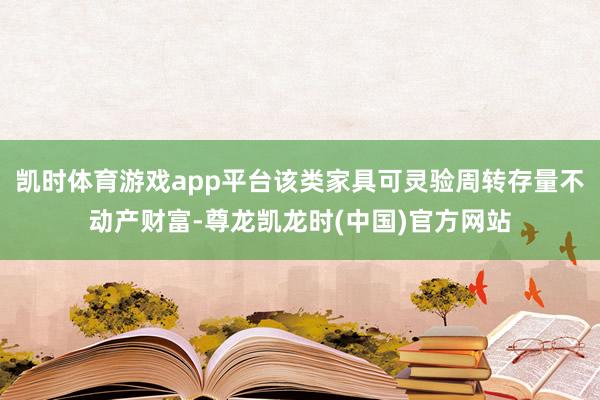 凯时体育游戏app平台该类家具可灵验周转存量不动产财富-尊龙凯龙时(中国)官方网站